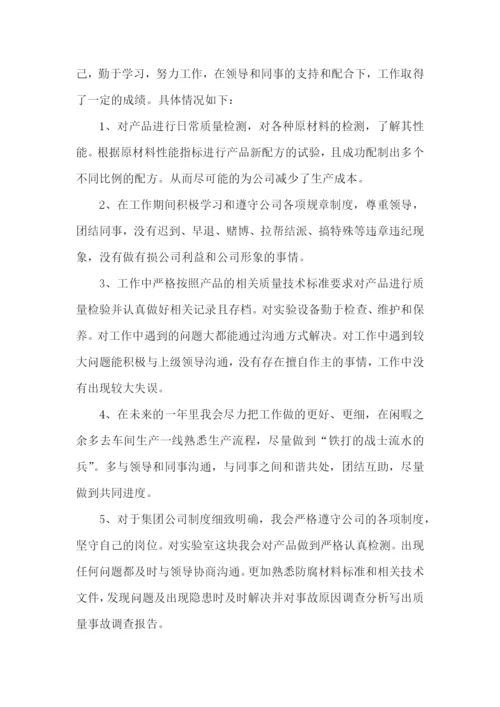 己，勤于学习，努力工作，在领导和同事的支持和配合下，工作取得了一定的成绩。具体情况如下：

1、对产品进行日常质量检测，对各种原材料的检测，了解其性能。根据原材料性能指标进行产品新配方的试验，且成功配制出多个不同比例的配方。从而尽可能的为公司减少了生产成本。

2、在工作期间积极学习和遵守公司各项规章制度，尊重领导，团结同事，没有迟到、早退、赌博、拉帮结派、搞特殊等违章违纪现象，没有做有损公司利益和公司形象的事情。

3、工作中严格按照产品的相关质量技术标准要求对产品进行质量检验并认真做好相关记录且存档。对实验设备勤于检查、维护和保养。对工作中遇到的问题大都能通过沟通方式解决。对工作中遇到较大问题能积极与上级领导沟通，没有存在擅自作主的事情，工作中没有出现较大失误。

4、在未来的一年里我会尽力把工作做的更好、更细，在闲暇之余多去车间生产一线熟悉生产流程，尽量做到“铁打的战士流水的兵”。多与领导和同事沟通，与同事之间和谐共处，团结互助，尽量做到共同进度。

5、对于集团公司制度细致明确，我会严格遵守公司的各项制度，坚守自己的岗位。对实验室这块我会对产品做到严格认真检测。出现任何问题都及时与领导协商沟通。更加熟悉防腐材料标准和相关技术文件，发现问题及出现隐患时及时解决并对事故原因调查分析写出质量事故调查报告。